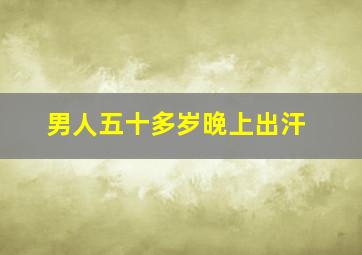 男人五十多岁晚上出汗